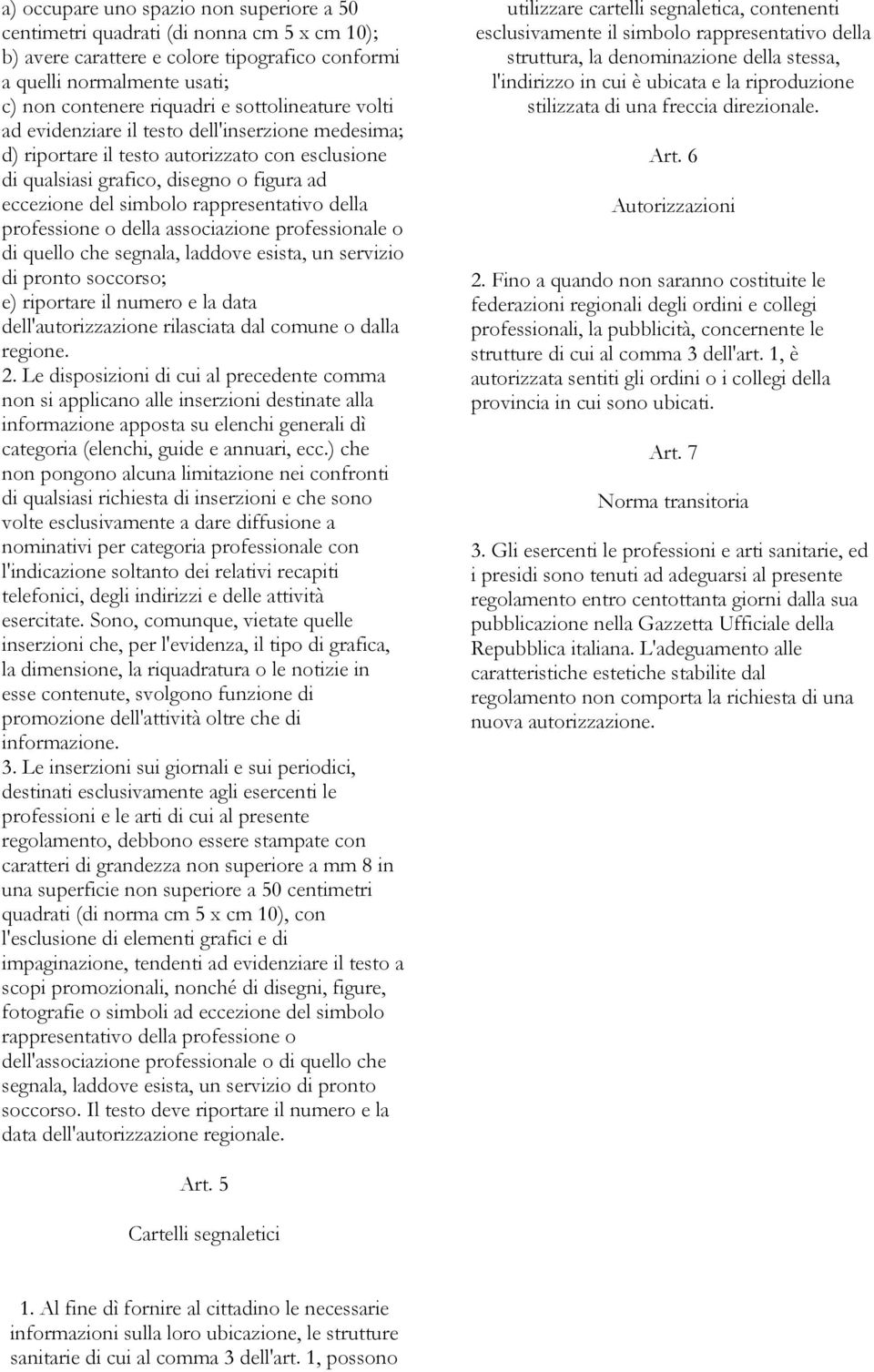 a) occupare uno spazio non superiore a 50 centimetri quadrati (di nonna cm 5 x cm 10);
b) avere carattere e colore tipografico conformi a quelli normalmente usati;
c) non contenere riquadri e sottolineature volti ad evidenziare il testo dell'inserzione medesima;
d) riportare il testo autorizzato con esclusione di qualsiasi grafico, disegno o figura ad eccezione del simbolo rappresentativo della professione o della associazione professionale o di quello che segnala, laddove esista, un servizio di pronto soccorso;
e) riportare il numero e la data dell'autorizzazione rilasciata dal comune o dalla regione.
2. Le disposizioni di cui al precedente comma non si applicano alle inserzioni destinate alla informazione apposta su elenchi generali dì categoria (elenchi, guide e annuari, ecc.) che non pongono alcuna limitazione nei confronti di qualsiasi richiesta di inserzioni e che sono volte esclusivamente a dare diffusione a nominativi per categoria professionale con l'indicazione soltanto dei relativi recapiti telefonici, degli indirizzi e delle attività esercitate. Sono, comunque, vietate quelle inserzioni che, per l'evidenza, il tipo di grafica, la dimensione, la riquadratura o le notizie in esse contenute, svolgono funzione di promozione dell'attività oltre che di informazione.
3. Le inserzioni sui giornali e sui periodici, destinati esclusivamente agli esercenti le professioni e le arti di cui al presente regolamento, debbono essere stampate con caratteri di grandezza non superiore a mm 8 in una superficie non superiore a 50 centimetri quadrati (di norma cm 5 x cm 10), con l'esclusione di elementi grafici e di impaginazione, tendenti ad evidenziare il testo a scopi promozionali, nonché di disegni, figure, fotografie o simboli ad eccezione del simbolo rappresentativo della professione o dell'associazione professionale o di quello che segnala, laddove esista, un servizio di pronto soccorso. Il testo deve riportare il numero e la data dell'autorizzazione regionale.

Art. 5

Cartelli segnaletici

1. Al fine dì fornire al cittadino le necessarie informazioni sulla loro ubicazione, le strutture sanitarie di cui al comma 3 dell'art. 1, possono utilizzare cartelli segnaletica, contenenti esclusivamente il simbolo rappresentativo della struttura, la denominazione della stessa, l'indirizzo in cui è ubicata e la riproduzione stilizzata di una freccia direzionale.

Art. 6

Autorizzazioni

2. Fino a quando non saranno costituite le federazioni regionali degli ordini e collegi professionali, la pubblicità, concernente le strutture di cui al comma 3 dell'art. 1, è autorizzata sentiti gli ordini o i collegi della provincia in cui sono ubicati.

Art. 7

Norma transitoria

3. Gli esercenti le professioni e arti sanitarie, ed i presidi sono tenuti ad adeguarsi al presente regolamento entro centottanta giorni dalla sua pubblicazione nella Gazzetta Ufficiale della Repubblica italiana. L'adeguamento alle caratteristiche estetiche stabilite dal regolamento non comporta la richiesta di una nuova autorizzazione.